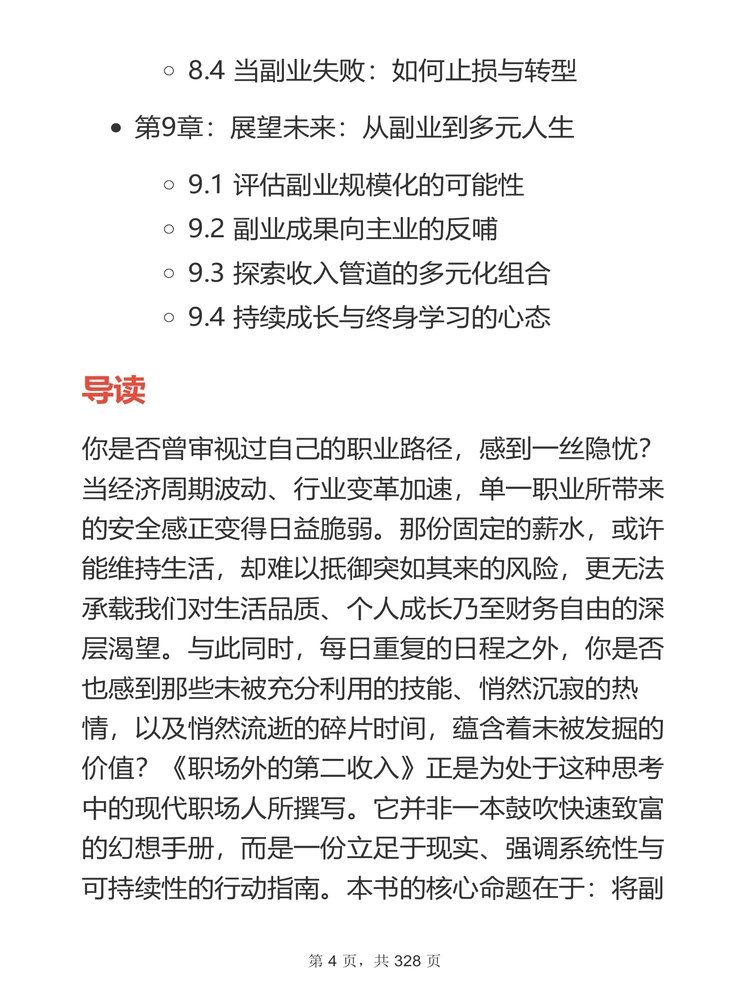 8.4 当副业失败：如何止损与转型

第9章：展望未来：从副业到多元人生

9.1 评估副业规模化的可能性

9.2 副业成果向主业的反哺

9.3 探索收入管道的多元化组合

9.4 持续成长与终身学习的心态

导读

你是否曾审视过自己的职业路径，感到一丝隐忧？当经济周期波动、行业变革加速，单一职业所带来的安全感正变得日益脆弱。那份固定的薪水，或许能维持生活，却难以抵御突如其来的风险，更无法承载我们对生活品质、个人成长乃至财务自由的深层渴望。与此同时，每日重复的日程之外，你是否也感到那些未被充分利用的技能、悄然沉寂的热情，以及悄然流逝的碎片时间，蕴含着未被发掘的价值？《职场外的第二收入》正是为处于这种思考中的现代职场人所撰写。它并非一本鼓吹快速致富的幻想手册，而是一份立足于现实、强调系统性与可持续性的行动指南。本书的核心命题在于：将副

第 4 页，共 328 页